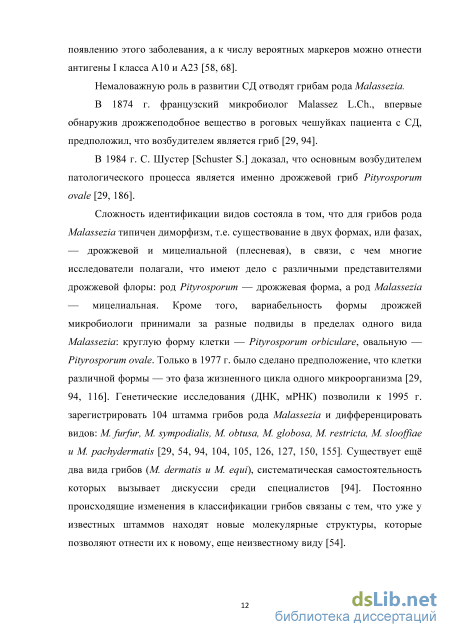 появлению этого заболевания, а к числу вероятных маркеров можно отнести антигены I класса A10 и A23 [58, 68].

Немаловажную роль в развитии СД отводят грибам рода Malassezia.

В 1874 г. французский микробиолог Malassez L.Ch., впервые обнаружив дрожжеподобное вещество в роговых чешуйках пациента с СД, предположил, что возбудителем является гриб [29, 94].

В 1984 г. С. Шустер [Schuster S.] доказал, что основным возбудителем патологического процесса является именно дрожжевой гриб Pityrosporum ovale [29, 186].

Сложность идентификации видов состояла в том, что для грибов рода Malassezia типичен диморфизм, т.е. существование в двух формах, или фазах, — дрожжевой и мицелиальной (плесневая), в связи, с чем многие исследователи полагали, что имеют дело с различными представителями дрожжевой флоры: род Pityrosporum — дрожжевая форма, а род Malassezia — мицелиальная. Кроме того, вариабельность формы дрожжей микробиологи принимали за разные подвиды в пределах одного вида Malassezia: круглую форму клетки — Pityrosporum orbiculare, овальную — Pityrosporum ovale. Только в 1977 г. было сделано предположение, что клетки различной формы — это фаза жизненного цикла одного микроорганизма [29, 94, 116]. Генетические исследования (ДНК, мРНК) позволили к 1995 г. зарегистрировать 104 штамма грибов рода Malassezia и дифференцировать видов: M. furfur, M. sympodialis, M. obtusa, M. globosa, M. restricta, M. slooffiae и M. pachydermatis [29, 54, 94, 104, 105, 126, 127, 150, 155]. Существует ещё два вида грибов (M. dermatis и M. equi), систематическая самостоятельность которых вызывает дискуссии среди специалистов [94]. Постоянно происходящие изменения в классификации грибов связаны с тем, что уже у известных штаммов находят новые молекулярные структуры, которые позволяют отнести их к новому, еще неизвестному виду [54].

12

dsLib.net
библиотека диссертаций